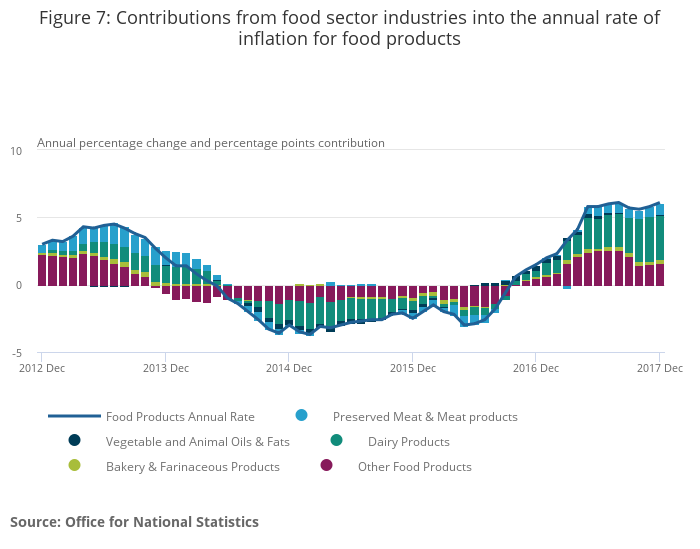 Figure 7: Contributions from food sector industries into the annual rate of inflation for food products

Annual percentage change and percentage points contribution

10
5
0
-5

2012 Dec
2013 Dec
2014 Dec
2015 Dec
2016 Dec
2017 Dec

Food Products Annual Rate
Preserved Meat & Meat products
Vegetable and Animal Oils & Fats
Dairy Products
Bakery & Farinaceous Products
Other Food Products

Source: Office for National Statistics